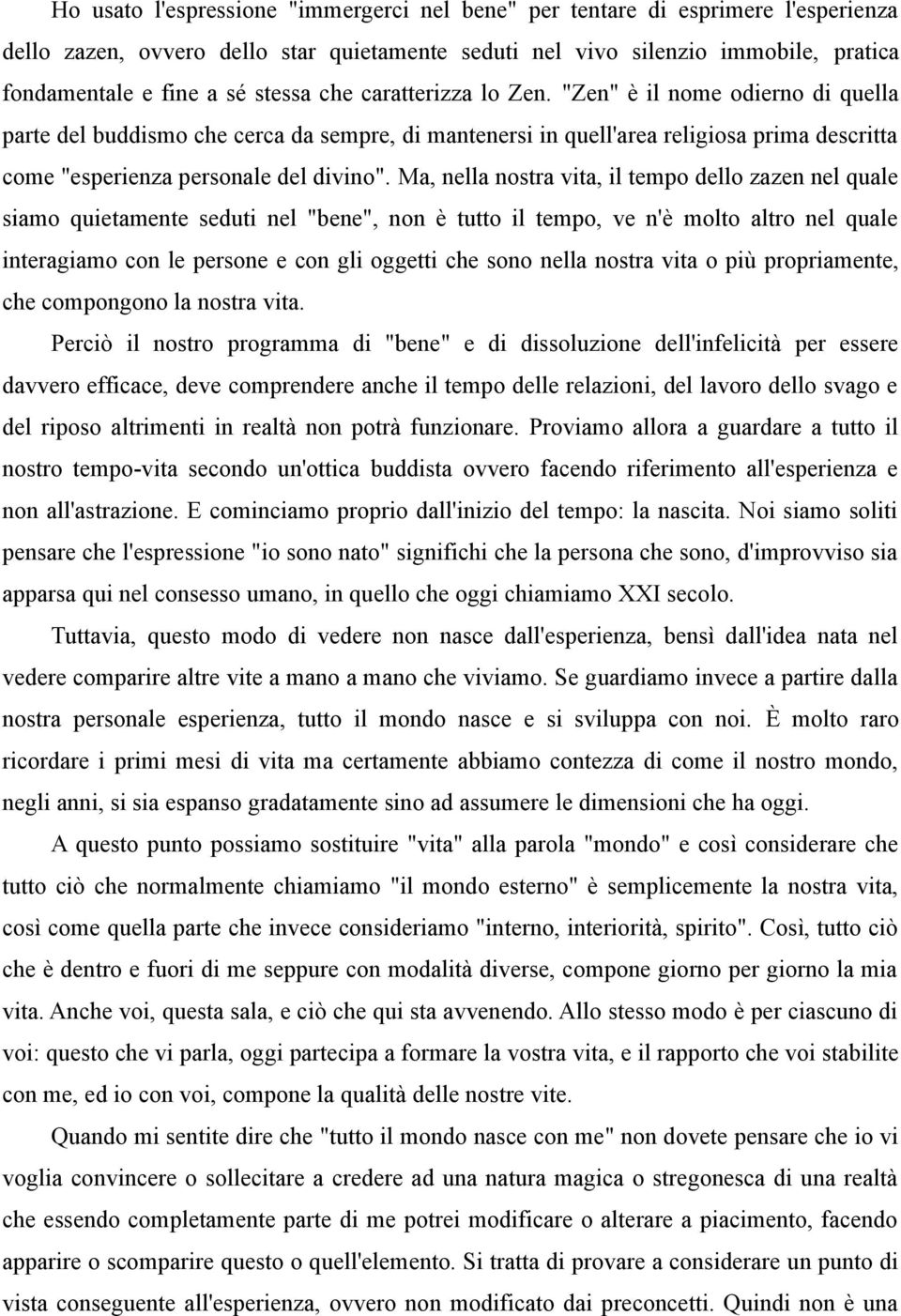 Ho usato l'espressione "immergerci nel bene" per tentare di esprimere l'esperienza dello zazen, ovvero dello star quietamente seduti nel vivo silenzio immobile, pratica fondamentale e fine a sé stessa che caratterizza lo Zen. "Zen" è il nome odierno di quella parte del buddismo che cerca da sempre, di mantenersi in quell'area religiosa prima descritta come "esperienza personale del divino". Ma, nella nostra vita, il tempo dello zazen nel quale siamo quietamente seduti nel "bene", non è tutto il tempo, ve n'è molto altro nel quale interagiamo con le persone e con gli oggetti che sono nella nostra vita o più propriamente, che compongono la nostra vita.

Perciò il nostro programma di "bene" e di dissoluzione dell'infelicità per essere davvero efficace, deve comprendere anche il tempo delle relazioni, del lavoro dello svago e del riposo altrimenti in realtà non potrà funzionare. Proviamo allora a guardare a tutto il nostro tempo-vita secondo un'ottica buddista ovvero facendo riferimento all'esperienza e non all'astrazione. E cominciamo proprio dall'inizio del tempo: la nascita. Noi siamo soliti pensare che l'espressione "io sono nato" significhi che la persona che sono, d'improvviso sia apparsa qui nel consesso umano, in quello che oggi chiamiamo XXI secolo.

Tuttavia, questo modo di vedere non nasce dall'esperienza, bensì dall'idea nata nel vedere comparire altre vite a mano a mano che viviamo. Se guardiamo invece a partire dalla nostra personale esperienza, tutto il mondo nasce e si sviluppa con noi. È molto raro ricordare i primi mesi di vita ma certamente abbiamo contezza di come il nostro mondo, negli anni, si sia espanso gradatamente sino ad assumere le dimensioni che ha oggi.

A questo punto possiamo sostituire "vita" alla parola "mondo" e così considerare che tutto ciò che normalmente chiamiamo "il mondo esterno" è semplicemente la nostra vita, così come quella parte che invece consideriamo "interno, interiorità, spirito". Così, tutto ciò che è dentro e fuori di me seppure con modalità diverse, compone giorno per giorno la mia vita. Anche voi, questa sala, e ciò che qui sta avvenendo. Allo stesso modo è per ciascuno di voi: questo che vi parla, oggi partecipa a formare la vostra vita, e il rapporto che voi stabilite con me, ed io con voi, compone la qualità delle nostre vite.

Quando mi sentite dire che "tutto il mondo nasce con me" non dovete pensare che io vi voglia convincere o sollecitare a credere ad una natura magica o stregonesca di una realtà che essendo completamente parte di me potrei modificare o alterare a piacimento, facendo apparire o scomparire questo o quell'elemento. Si tratta di provare a considerare un punto di vista conseguente all'esperienza, ovvero non modificato dai preconcetti. Quindi non è una